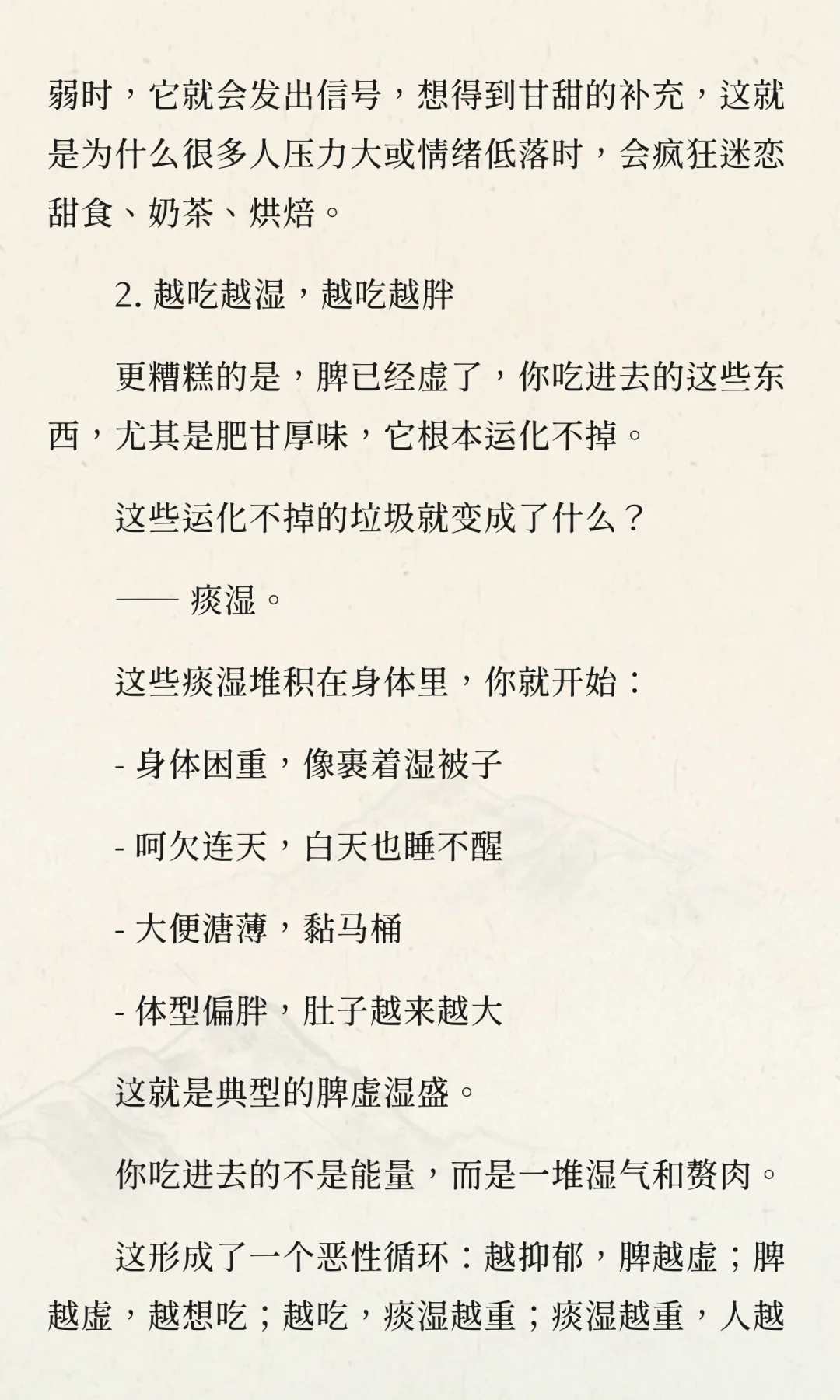 弱时，它就会发出信号，想得到甘甜的补充，这就是为什么很多人压力大或情绪低落时，会疯狂迷恋甜食、奶茶、烘焙。

2. 越吃越湿，越吃越胖

更糟糕的是，脾已经虚了，你吃进去的这些东西，尤其是肥甘厚味，它根本运化不掉。

这些运化不掉的垃圾就变成了什么？

—— 痰湿。

这些痰湿堆积在身体里，你就开始：

- 身体困重，像裹着湿被子

- 呵欠连天，白天也睡不醒

- 大便溏薄，黏马桶

- 体型偏胖，肚子越来越大

这就是典型的脾虚湿盛。

你吃进去的不是能量，而是一堆湿气和赘肉。

这形成了一个恶性循环：越抑郁，脾越虚；脾越虚，越想吃；越吃，痰湿越重；痰湿越重，人越